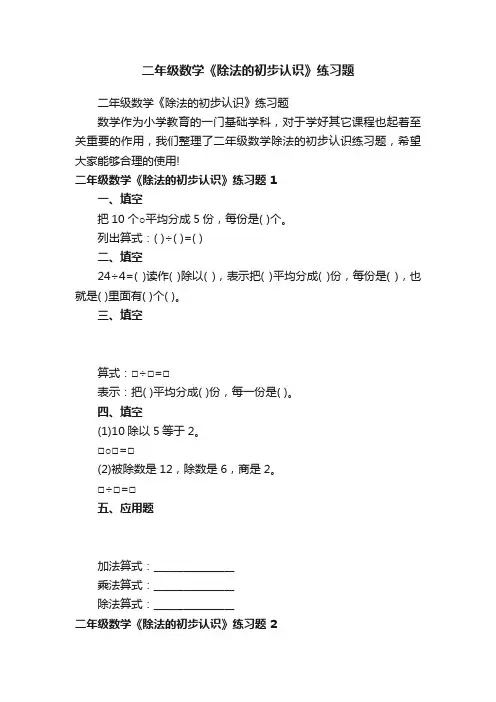 二年级数学《除法的初步认识》练习题

二年级数学《除法的初步认识》练习题

数学作为小学教育的一门基础学科，对于学好其它课程也起着至关重要的作用，我们整理了二年级数学除法的初步认识练习题，希望大家能够合理的使用!

二年级数学《除法的初步认识》练习题 1

一、填空

把 10 个○平均分成 5 份，每份是( )个。

列出算式：( )÷( )=( )

二、填空

24÷4=( )读作( )除以( )，表示把( )平均分成( )份，每份是( )，也就是( )里面有( )个( )。

三、填空

算式：□÷□=□

表示：把( )平均分成( )份，每一份是( )。

四、填空

(1)10 除以 5 等于 2。

□○□=□

(2)被除数是 12，除数是 6，商是 2。

□÷□=□

五、应用题

加法算式：______________

乘法算式：______________

除法算式：______________

二年级数学《除法的初步认识》练习题 2